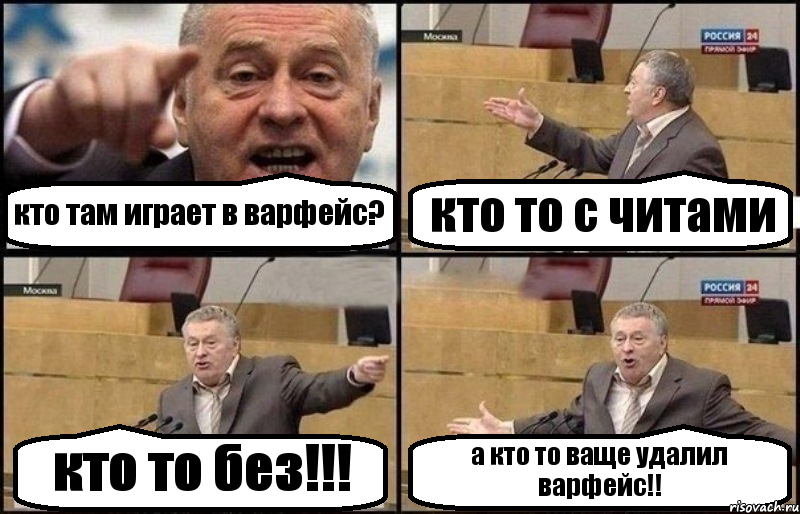 кто там играет в варфейс?

Москва

РОССИЯ 24
ПРЯМОЙ ЭФИР

кто то с читами

Москва

кто то без!!!

РОССИЯ 24
ПРЯМОЙ ЭФИР

а кто то ваще удалил варфейс!!

risovach.ru